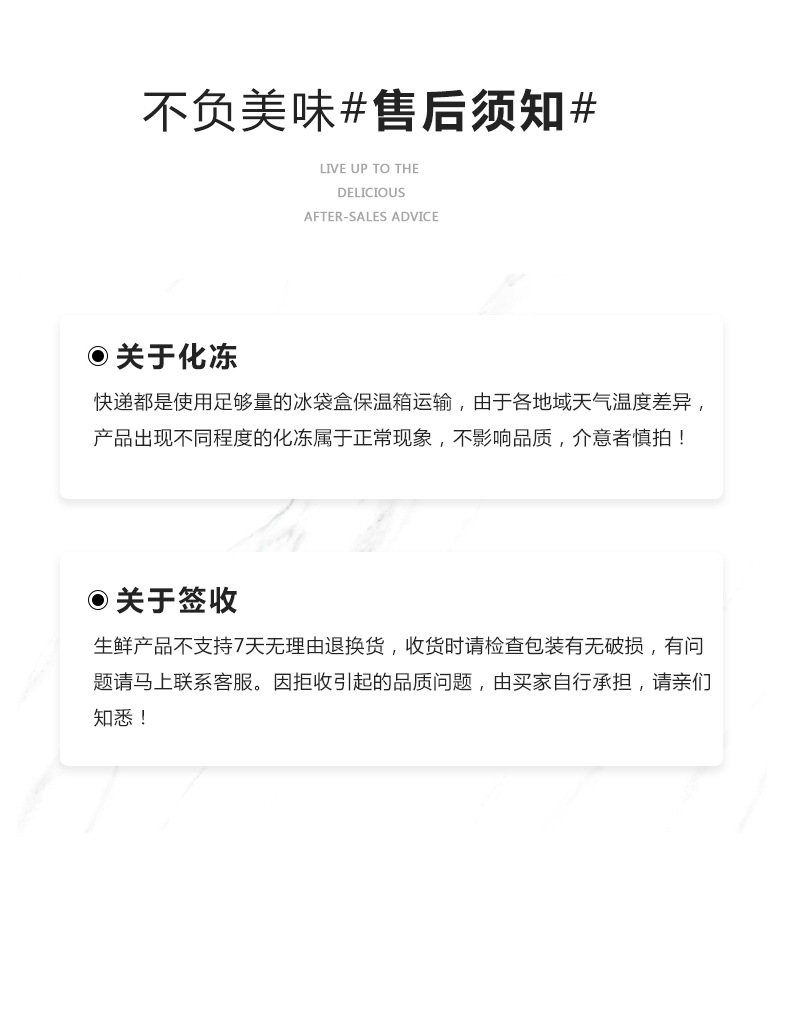 不负美味#售后须知#

LIVE UP TO THE
DELICIOUS
AFTER-SALES ADVICE

◉ 关于化冻

快递都是使用足够量的冰袋盒保温箱运输，由于各地域天气温度差异，产品出现不同程度的化冻属于正常现象，不影响品质，介意者慎拍！

◉ 关于签收

生鲜产品不支持7天无理由退换货，收货时请检查包装有无破损，有问题请马上联系客服。因拒收引起的品质问题，由买家自行承担，请亲们知悉！